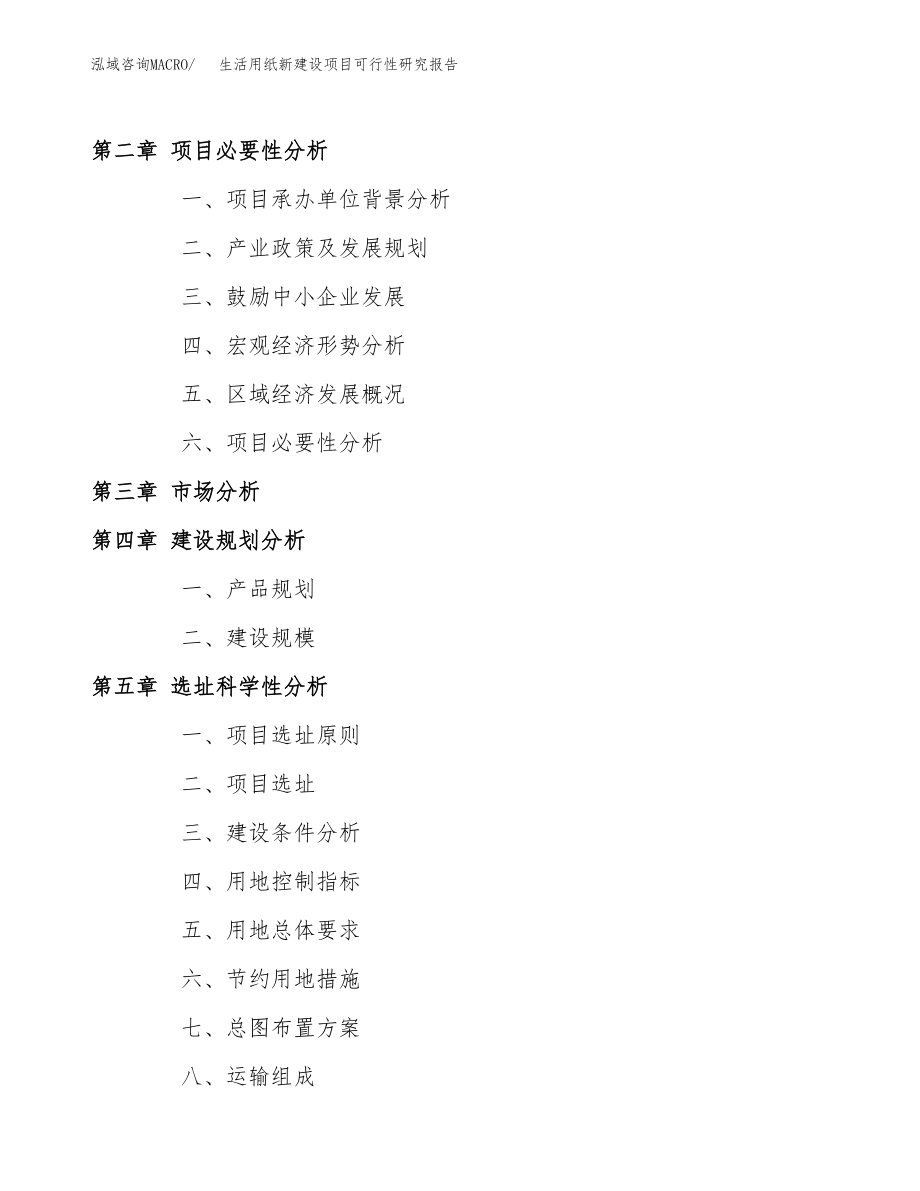 泓域咨询MACRO/　生活用纸新建设项目可行性研究报告

第二章 项目必要性分析

一、项目承办单位背景分析

二、产业政策及发展规划

三、鼓励中小企业发展

四、宏观经济形势分析

五、区域经济发展概况

六、项目必要性分析

第三章 市场分析

第四章 建设规划分析

一、产品规划

二、建设规模

第五章 选址科学性分析

一、项目选址原则

二、项目选址

三、建设条件分析

四、用地控制指标

五、用地总体要求

六、节约用地措施

七、总图布置方案

八、运输组成